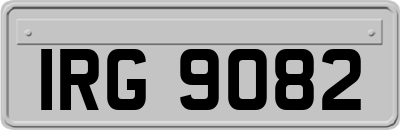 IRG 9082